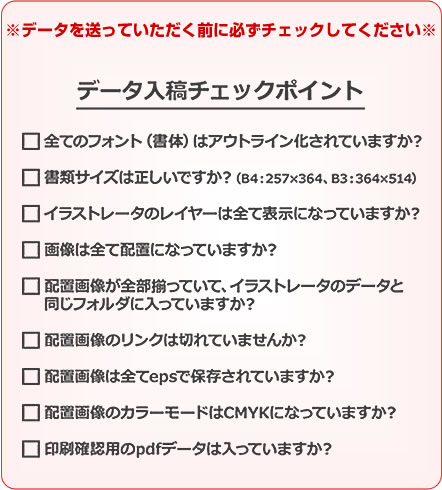 ※データを送っていただく前に必ずチェックしてください※

データ入稿チェックポイント

☐ 全てのフォント（書体）はアウトライン化されていますか?

☐ 書類サイズは正しいですか?（B4：257×364、B3：364×514）

☐ イラストレータのレイヤーは全て表示になっていますか?

☐ 画像は全て配置になっていますか?

☐ 配置画像が全部揃っていて、イラストレータのデータと同じフォルダに入っていますか?

☐ 配置画像のリンクは切れていませんか?

☐ 配置画像は全てepsで保存されていますか?

☐ 配置画像のカラーモードはCMYKになっていますか?

☐ 印刷確認用のpdfデータは入っていますか?